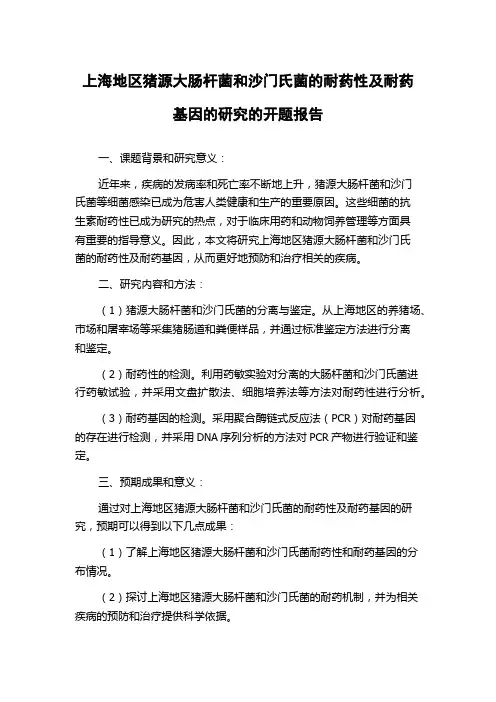 上海地区猪源大肠杆菌和沙门氏菌的耐药性及耐药基因的研究的开题报告

一、课题背景和研究意义：

近年来，疾病的发病率和死亡率不断地上升，猪源大肠杆菌和沙门氏菌等细菌感染已成为危害人类健康和生产的重要原因。这些细菌的抗生素耐药性已成为研究的热点，对于临床用药和动物饲养管理等方面具有重要的指导意义。因此，本文将研究上海地区猪源大肠杆菌和沙门氏菌的耐药性及耐药基因，从而更好地预防和治疗相关的疾病。

二、研究内容和方法：

（1）猪源大肠杆菌和沙门氏菌的分离与鉴定。从上海地区的养猪场、市场和屠宰场等采集猪肠道和粪便样品，并通过标准鉴定方法进行分离和鉴定。

（2）耐药性的检测。利用药敏实验对分离的大肠杆菌和沙门氏菌进行药敏试验，并采用文盘扩散法、细胞培养法等方法对耐药性进行分析。

（3）耐药基因的检测。采用聚合酶链式反应法（PCR）对耐药基因的存在进行检测，并采用 DNA 序列分析的方法对 PCR 产物进行验证和鉴定。

三、预期成果和意义：

通过对上海地区猪源大肠杆菌和沙门氏菌的耐药性及耐药基因的研究，预期可以得到以下几点成果：

（1）了解上海地区猪源大肠杆菌和沙门氏菌耐药性和耐药基因的分布情况。

（2）探讨上海地区猪源大肠杆菌和沙门氏菌的耐药机制，并为相关疾病的预防和治疗提供科学依据。